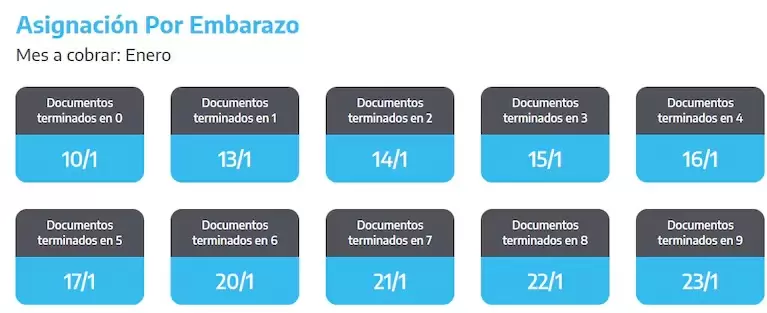 Asignación Por Embarazo

Mes a cobrar: Enero

Documentos terminados en 0
10/1

Documentos terminados en 1
13/1

Documentos terminados en 2
14/1

Documentos terminados en 3
15/1

Documentos terminados en 4
16/1

Documentos terminados en 5
17/1

Documentos terminados en 6
20/1

Documentos terminados en 7
21/1

Documentos terminados en 8
22/1

Documentos terminados en 9
23/1